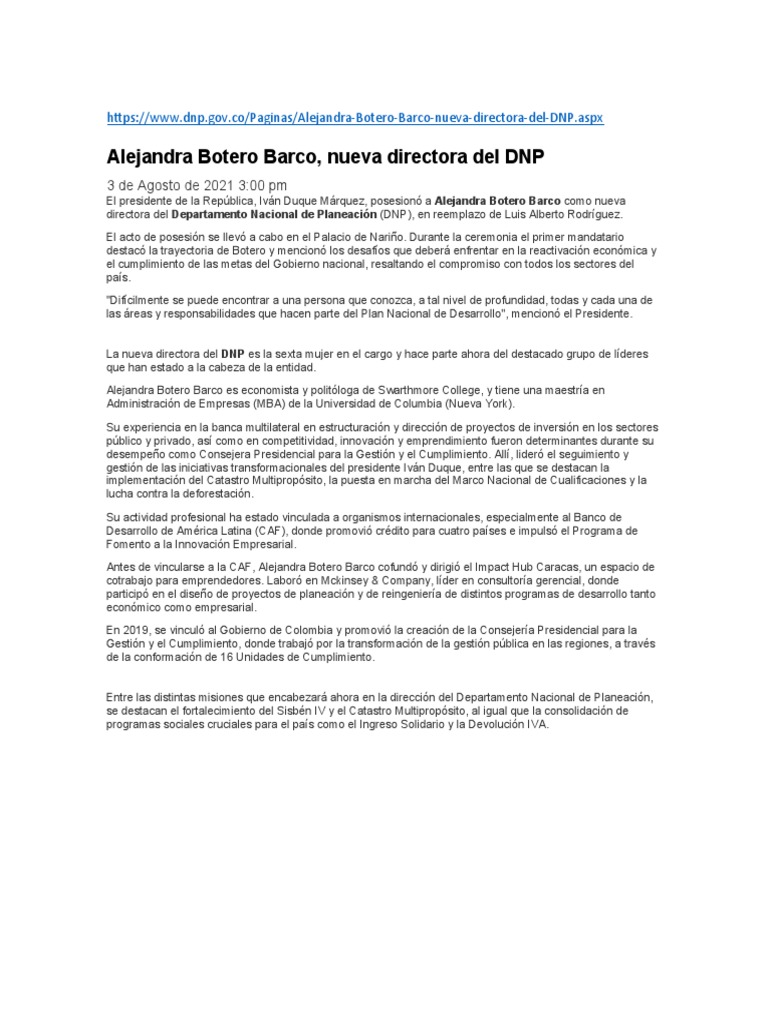 https://www.dnp.gov.co/Paginas/Alejandra-Botero-Barco-nueva-directora-del-DNP.aspx

Alejandra Botero Barco, nueva directora del DNP

3 de Agosto de 2021 3:00 pm
El presidente de la República, Iván Duque Márquez, posesionó a Alejandra Botero Barco como nueva directora del Departamento Nacional de Planeación (DNP), en reemplazo de Luis Alberto Rodríguez.

El acto de posesión se llevó a cabo en el Palacio de Nariño. Durante la ceremonia el primer mandatario destacó la trayectoria de Botero y mencionó los desafíos que deberá enfrentar en la reactivación económica y el cumplimiento de las metas del Gobierno nacional, resaltando el compromiso con todos los sectores del país.

"Difícilmente se puede encontrar a una persona que conozca, a tal nivel de profundidad, todas y cada una de las áreas y responsabilidades que hacen parte del Plan Nacional de Desarrollo", mencionó el Presidente.

La nueva directora del DNP es la sexta mujer en el cargo y hace parte ahora del destacado grupo de líderes que han estado a la cabeza de la entidad.

Alejandra Botero Barco es economista y politóloga de Swarthmore College, y tiene una maestría en Administración de Empresas (MBA) de la Universidad de Columbia (Nueva York).

Su experiencia en la banca multilateral en estructuración y dirección de proyectos de inversión en los sectores público y privado, así como en competitividad, innovación y emprendimiento fueron determinantes durante su desempeño como Consejera Presidencial para la Gestión y el Cumplimiento. Allí, lideró el seguimiento y gestión de las iniciativas transformacionales del presidente Iván Duque, entre las que se destacan la implementación del Catastro Multipropósito, la puesta en marcha del Marco Nacional de Cualificaciones y la lucha contra la deforestación.

Su actividad profesional ha estado vinculada a organismos internacionales, especialmente al Banco de Desarrollo de América Latina (CAF), donde promovió crédito para cuatro países e impulsó el Programa de Fomento a la Innovación Empresarial.

Antes de vincularse a la CAF, Alejandra Botero Barco cofundó y dirigió el Impact Hub Caracas, un espacio de cotrabajo para emprendedores. Laboró en Mckinsey & Company, líder en consultoría gerencial, donde participó en el diseño de proyectos de planeación y de reingeniería de distintos programas de desarrollo tanto económico como empresarial.

En 2019, se vinculó al Gobierno de Colombia y promovió la creación de la Consejería Presidencial para la Gestión y el Cumplimiento, donde trabajó por la transformación de la gestión pública en las regiones, a través de la conformación de 16 Unidades de Cumplimiento.

Entre las distintas misiones que encabezará ahora en la dirección del Departamento Nacional de Planeación, se destacan el fortalecimiento del Sisbén IV y el Catastro Multipropósito, al igual que la consolidación de programas sociales cruciales para el país como el Ingreso Solidario y la Devolución IVA.